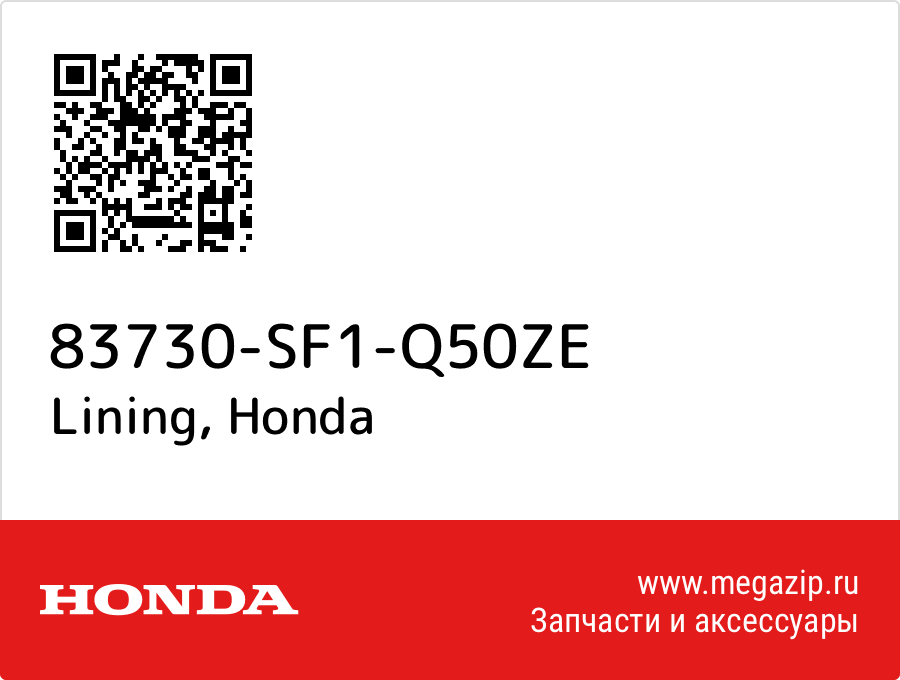 83730-SF1-Q50ZE
Lining, Honda

HONDA

www.megazip.ru
Запчасти и аксессуары